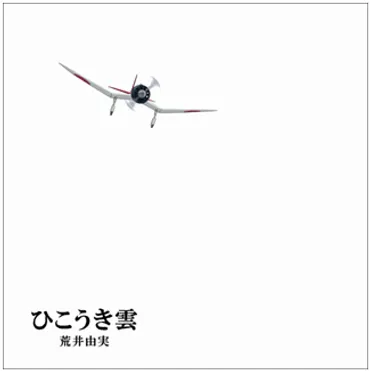 ひこうき雲
荒井由実